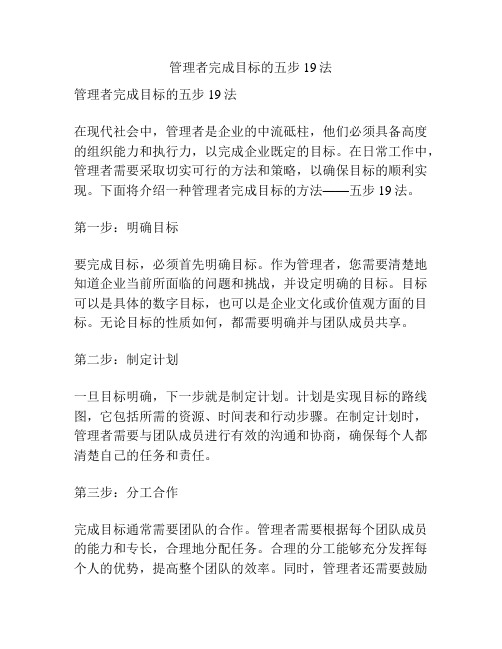 管理者完成目标的五步 19 法

管理者完成目标的五步 19 法

在现代社会中，管理者是企业的中流砥柱，他们必须具备高度的组织能力和执行力，以完成企业既定的目标。在日常工作中，管理者需要采取切实可行的方法和策略，以确保目标的顺利实现。下面将介绍一种管理者完成目标的方法——五步 19 法。

第一步：明确目标

要完成目标，必须首先明确目标。作为管理者，您需要清楚地知道企业当前所面临的问题和挑战，并设定明确的目标。目标可以是具体的数字目标，也可以是企业文化或价值观方面的目标。无论目标的性质如何，都需要明确并与团队成员共享。

第二步：制定计划

一旦目标明确，下一步就是制定计划。计划是实现目标的路线图，它包括所需的资源、时间表和行动步骤。在制定计划时，管理者需要与团队成员进行有效的沟通和协商，确保每个人都清楚自己的任务和责任。

第三步：分工合作

完成目标通常需要团队的合作。管理者需要根据每个团队成员的能力和专长，合理地分配任务。合理的分工能够充分发挥每个人的优势，提高整个团队的效率。同时，管理者还需要鼓励